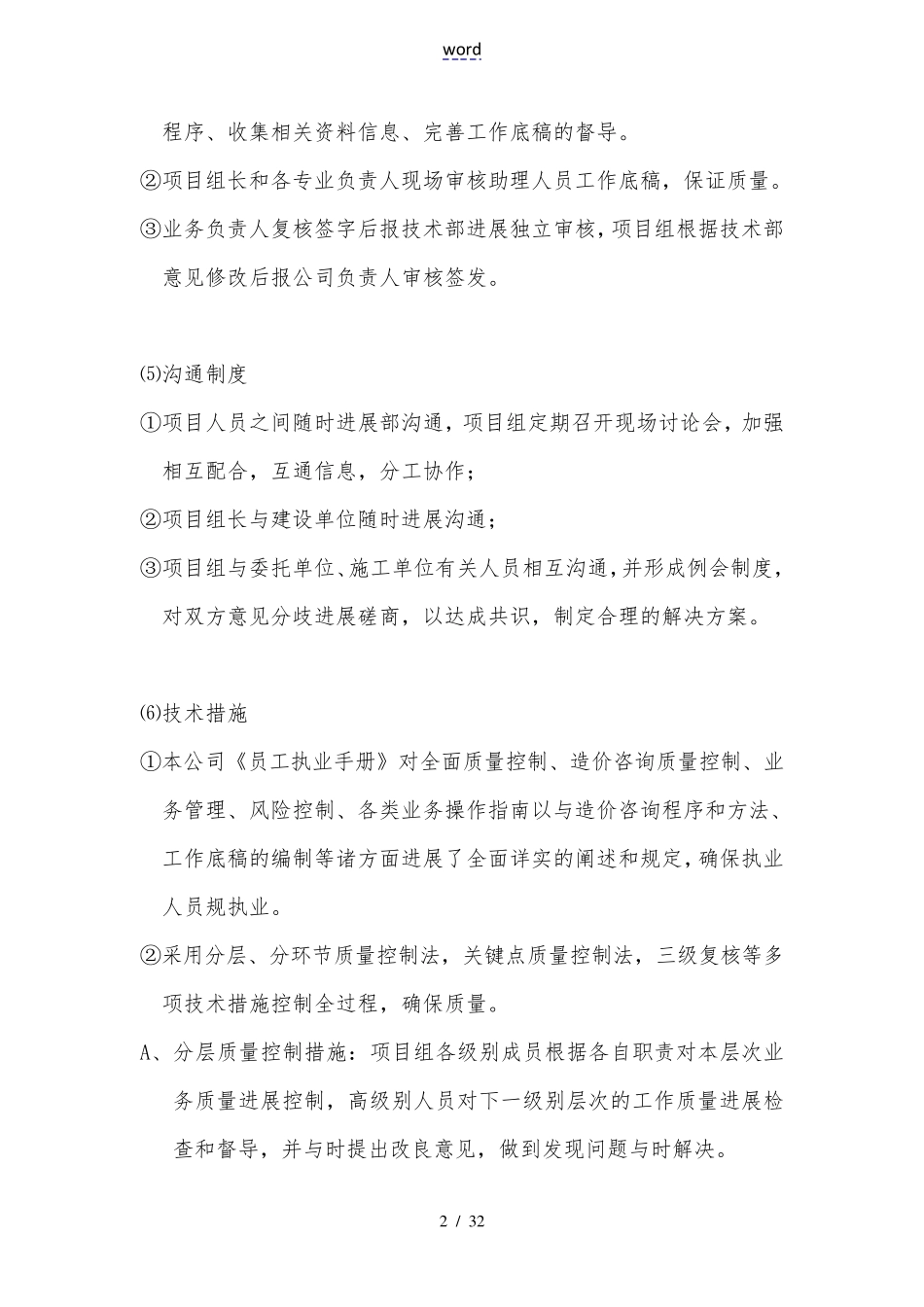 word

程序、收集相关资料信息、完善工作底稿的督导。

②项目组长和各专业负责人现场审核助理人员工作底稿，保证质量。

③业务负责人复核签字后报技术部进展独立审核，项目组根据技术部意见修改后报公司负责人审核签发。

⑸沟通制度

①项目人员之间随时进展部沟通，项目组定期召开现场讨论会，加强相互配合，互通信息，分工协作；

②项目组长与建设单位随时进展沟通；

③项目组与委托单位、施工单位有关人员相互沟通，并形成例会制度，对双方意见分歧进展磋商，以达成共识，制定合理的解决方案。

⑹技术措施

①本公司《员工执业手册》对全面质量控制、造价咨询质量控制、业务管理、风险控制、各类业务操作指南以与造价咨询程序和方法、工作底稿的编制等诸方面进展了全面详实的阐述和规定，确保执业人员规执业。

②采用分层、分环节质量控制法，关键点质量控制法，三级复核等多项技术措施控制全过程，确保质量。

A、分层质量控制措施：项目组各级别成员根据各自职责对本层次业务质量进展控制，高级别人员对下一级别层次的工作质量进展检查和督导，并与时提出改良意见，做到发现问题与时解决。

2 / 32